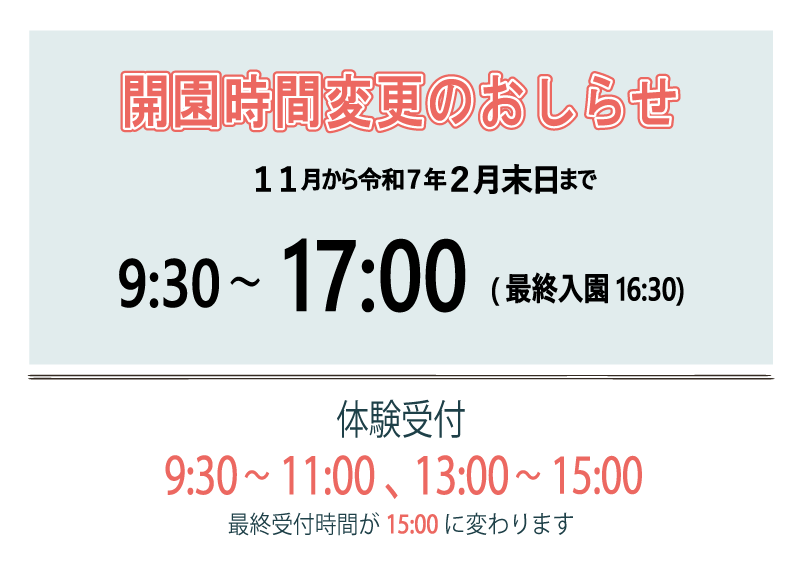 開園時間変更のおしらせ

１１月から令和７年２月末日まで

9:30 ~ 17:00 ( 最終入園 16:30)

体験受付

9:30 ~ 11:00 、13:00 ~ 15:00

最終受付時間が 15:00 に変わります